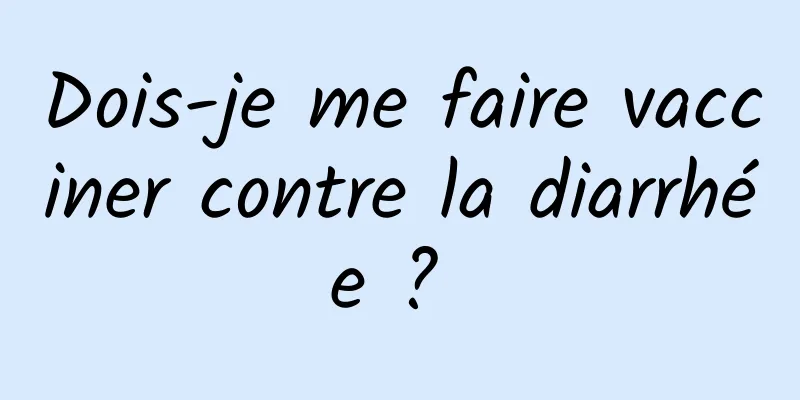 Dois-je me faire vacciner contre la diarrhée ?